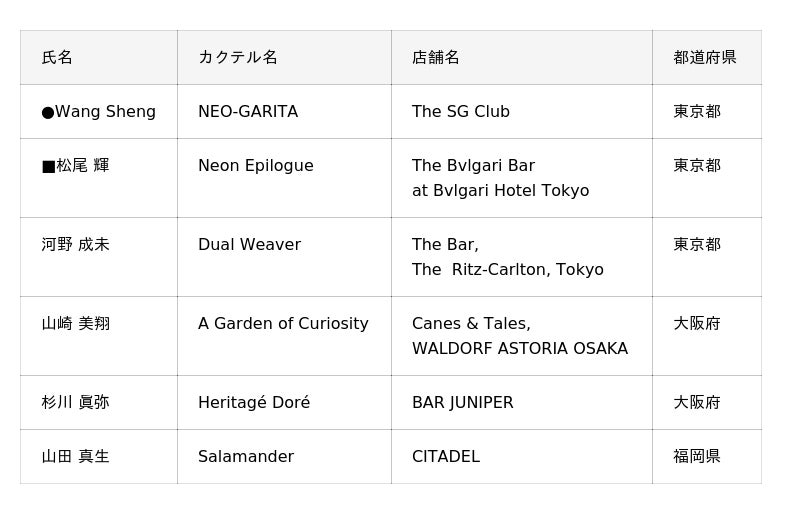 | 氏名 | カクテル名 | 店舗名 | 都道府県 |
|---|---|---|---|
| ●Wang Sheng | NEO-GARITA | The SG Club | 東京都 |
| ■松尾 輝 | Neon Epilogue | The Bvlgari Bar at Bvlgari Hotel Tokyo | 東京都 |
| 河野 成未 | Dual Weaver | The Bar, The Ritz-Carlton, Tokyo | 東京都 |
| 山崎 美翔 | A Garden of Curiosity | Canes & Tales, WALDORF ASTORIA OSAKA | 大阪府 |
| 杉川 眞弥 | Heritagé Doré | BAR JUNIPER | 大阪府 |
| 山田 真生 | Salamander | CITADEL | 福岡県 |